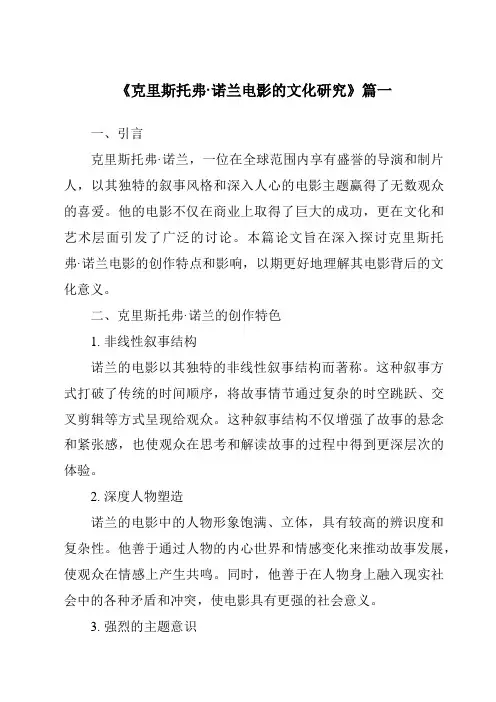 《克里斯托弗·诺兰电影的文化研究》篇一

一、引言

克里斯托弗·诺兰，一位在全球范围内享有盛誉的导演和制片人，以其独特的叙事风格和深入人心的电影主题赢得了无数观众的喜爱。他的电影不仅在商业上取得了巨大的成功，更在文化和艺术层面引发了广泛的讨论。本篇论文旨在深入探讨克里斯托弗·诺兰电影的创作特点和影响，以期更好地理解其电影背后的文化意义。

二、克里斯托弗·诺兰的创作特色

1. 非线性叙事结构

诺兰的电影以其独特的非线性叙事结构而著称。这种叙事方式打破了传统的时间顺序，将故事情节通过复杂的时空跳跃、交叉剪辑等方式呈现给观众。这种叙事结构不仅增强了故事的悬念和紧张感，也使观众在思考和解读故事的过程中得到更深层次的体验。

2. 深度人物塑造

诺兰的电影中的人物形象饱满、立体，具有较高的辨识度和复杂性。他善于通过人物的内心世界和情感变化来推动故事发展，使观众在情感上产生共鸣。同时，他善于在人物身上融入现实社会中的各种矛盾和冲突，使电影具有更强的社会意义。

3. 强烈的主题意识